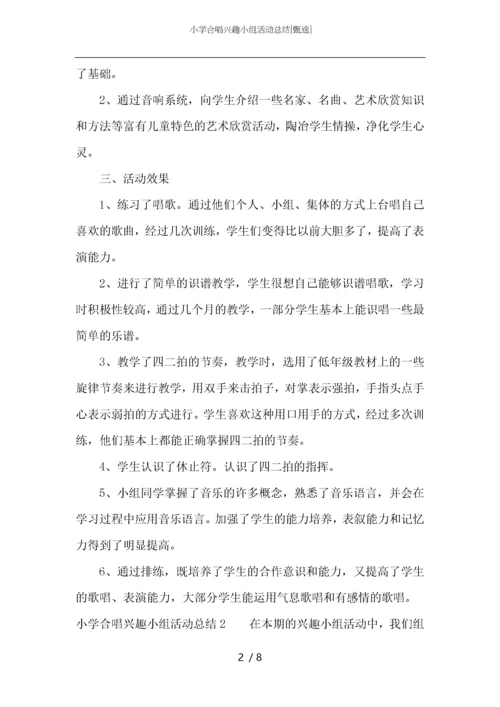 小学合唱兴趣小组活动总结[甄选]

了基础。

2、通过音响系统，向学生介绍一些名家、名曲、艺术欣赏知识和方法等富有儿童特色的艺术欣赏活动，陶冶学生情操，净化学生心灵。

三、活动效果

1、练习了唱歌。通过他们个人、小组、集体的方式上台唱自己喜欢的歌曲，经过几次训练，学生们变得比以前大胆多了，提高了表演能力。

2、进行了简单的识谱教学，学生很想自己能够识谱唱歌，学习时积极性较高，通过几个月的教学，一部分学生基本上能识唱一些最简单的乐谱。

3、教学了四二拍的节奏，教学时，选用了低年级教材上的一些旋律节奏来进行教学，用双手来击拍子，对掌表示强拍，手指头点手心表示弱拍的方式进行。学生喜欢这种用口用手的方式，经过多次训练，他们基本上都能正确掌握四二拍的节奏。

4、学生认识了休止符。认识了四二拍的指挥。

5、小组同学掌握了音乐的许多概念，熟悉了音乐语言，并会在学习过程中应用音乐语言。加强了学生的能力培养，表叙能力和记忆力得到了明显提高。

6、通过排练，既培养了学生的合作意识和能力，又提高了学生的歌唱、表演能力，大部分学生能运用气息歌唱和有感情的歌唱。

小学合唱兴趣小组活动总结 2　　在本期的兴趣小组活动中，我们组

2 / 8